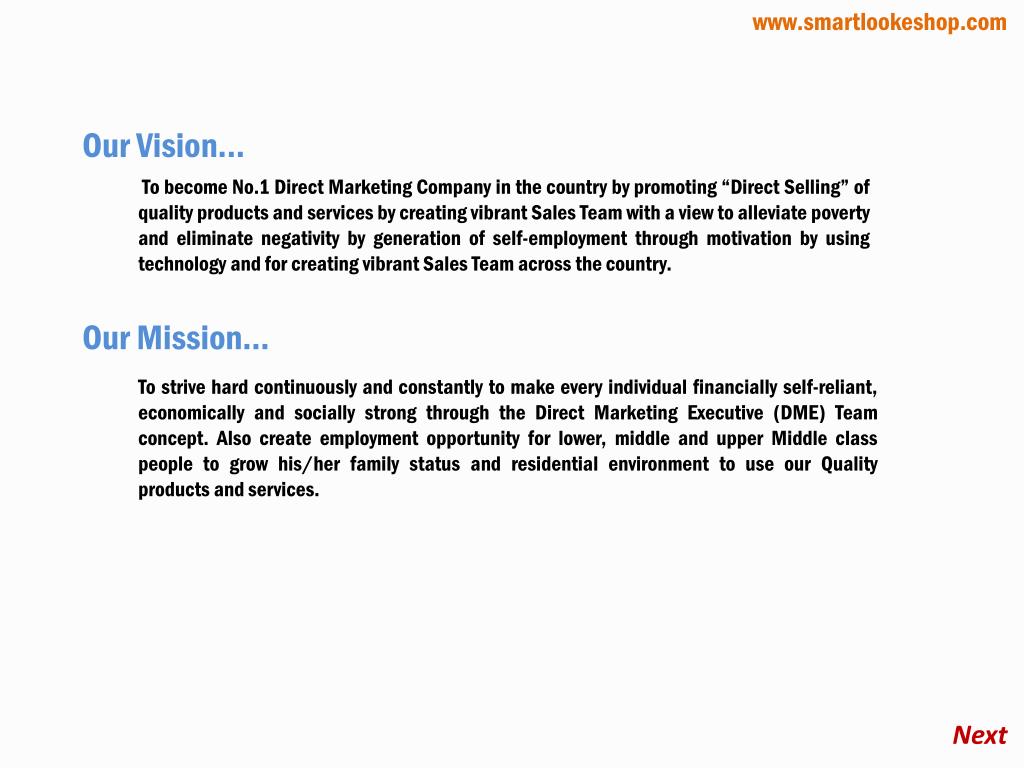 www.smartlookeshop.com

Our Vision…

To become No.1 Direct Marketing Company in the country by promoting “Direct Selling” of quality products and services by creating vibrant Sales Team with a view to alleviate poverty and eliminate negativity by generation of self-employment through motivation by using technology and for creating vibrant Sales Team across the country.

Our Mission…

To strive hard continuously and constantly to make every individual financially self-reliant, economically and socially strong through the Direct Marketing Executive (DME) Team concept. Also create employment opportunity for lower, middle and upper Middle class people to grow his/her family status and residential environment to use our Quality products and services.

Next